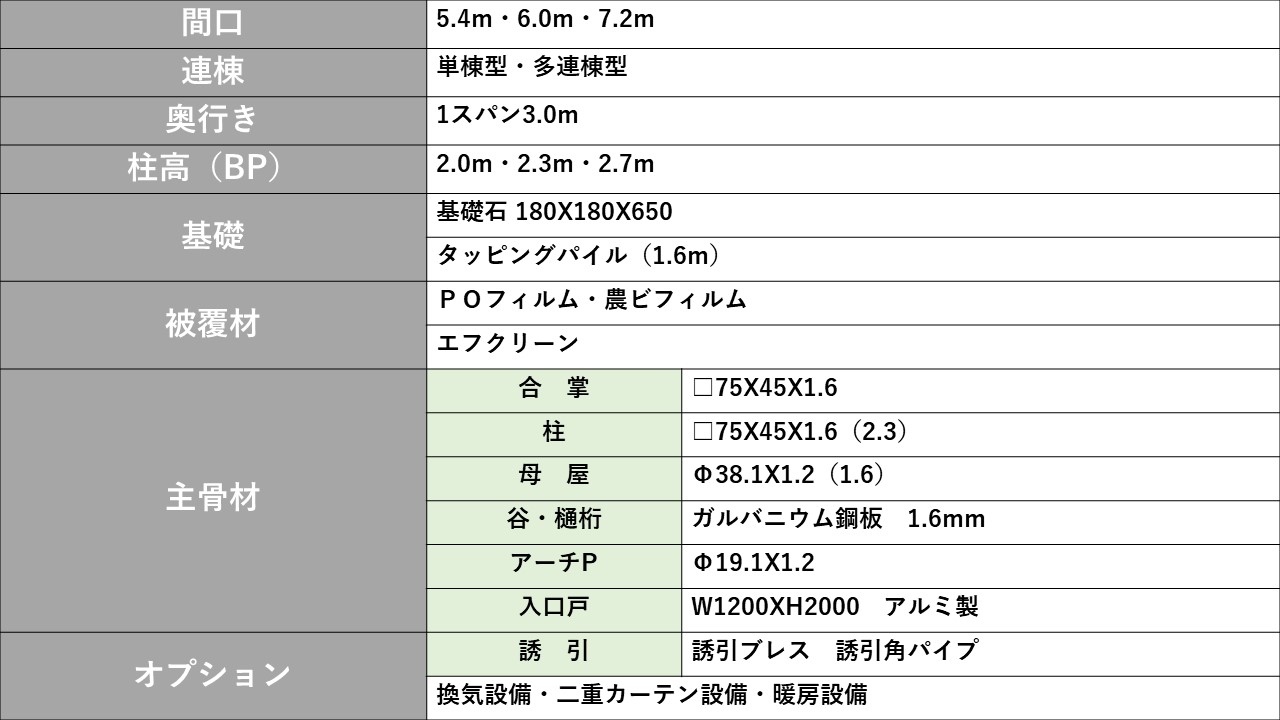 | 間口 | 5.4m・6.0m・7.2m | |
|---|---|---|
| 連棟 | 単棟型・多連棟型 | |
| 奥行き | 1スパン3.0m | |
| 柱高（BP） | 2.0m・2.3m・2.7m | |
| 基礎 | 基礎石 180X180X650 | |
| | タッピングパイル（1.6m） | |
| 被覆材 | ＰＯフィルム・農ビフィルム | |
| | エフクリーン | |
| 主骨材 | 合　掌 | □75X45X1.6 |
| | 柱 | □75X45X1.6（2.3） |
| | 母　屋 | Φ38.1X1.2（1.6） |
| | 谷・樋桁 | ガルバニウム鋼板　1.6mm |
| | アーチP | Φ19.1X1.2 |
| | 入口戸 | W1200XH2000　アルミ製 |
| オプション | 誘　引 | 誘引ブレス　誘引角パイプ |
| | 換気設備・二重カーテン設備・暖房設備 | |